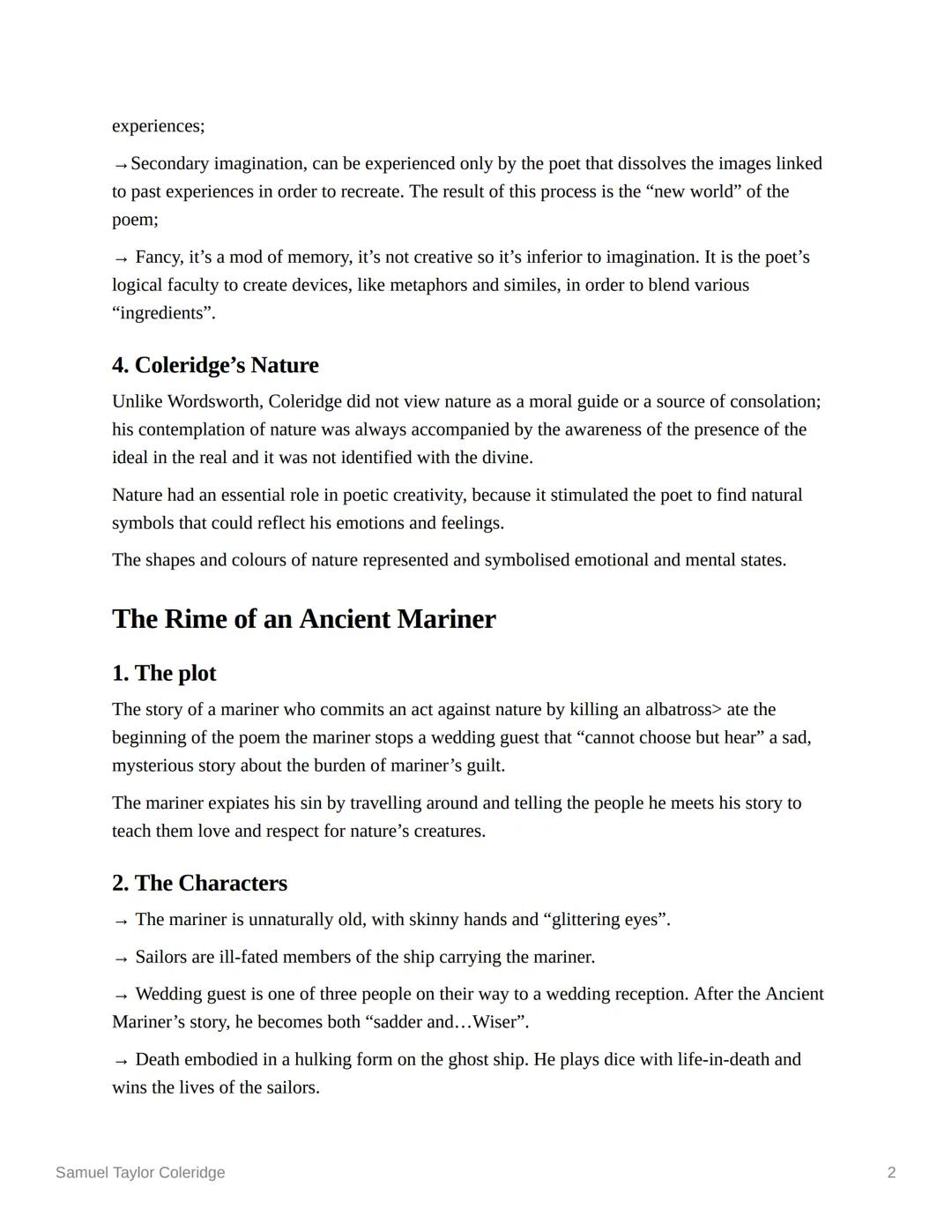 experiences;

→Secondary imagination, can be experienced only by the poet that dissolves the images linked to past experiences in order to recreate. The result of this process is the “new world” of the poem;

→ Fancy, it’s a mod of memory, it’s not creative so it’s inferior to imagination. It is the poet’s logical faculty to create devices, like metaphors and similes, in order to blend various “ingredients”.

4. Coleridge’s Nature

Unlike Wordsworth, Coleridge did not view nature as a moral guide or a source of consolation; his contemplation of nature was always accompanied by the awareness of the presence of the ideal in the real and it was not identified with the divine.

Nature had an essential role in poetic creativity, because it stimulated the poet to find natural symbols that could reflect his emotions and feelings.

The shapes and colours of nature represented and symbolised emotional and mental states.

The Rime of an Ancient Mariner

1. The plot

The story of a mariner who commits an act against nature by killing an albatross> ate the beginning of the poem the mariner stops a wedding guest that “cannot choose but hear” a sad, mysterious story about the burden of mariner’s guilt.

The mariner expiates his sin by travelling around and telling the people he meets his story to teach them love and respect for nature’s creatures.

2. The Characters

→ The mariner is unnaturally old, with skinny hands and “glittering eyes”.

→ Sailors are ill-fated members of the ship carrying the mariner.

→ Wedding guest is one of three people on their way to a wedding reception. After the Ancient Mariner’s story, he becomes both “sadder and…Wiser”.

→ Death embodied in a hulking form on the ghost ship. He plays dice with life-in-death and wins the lives of the sailors.

Samuel Taylor Coleridge

2